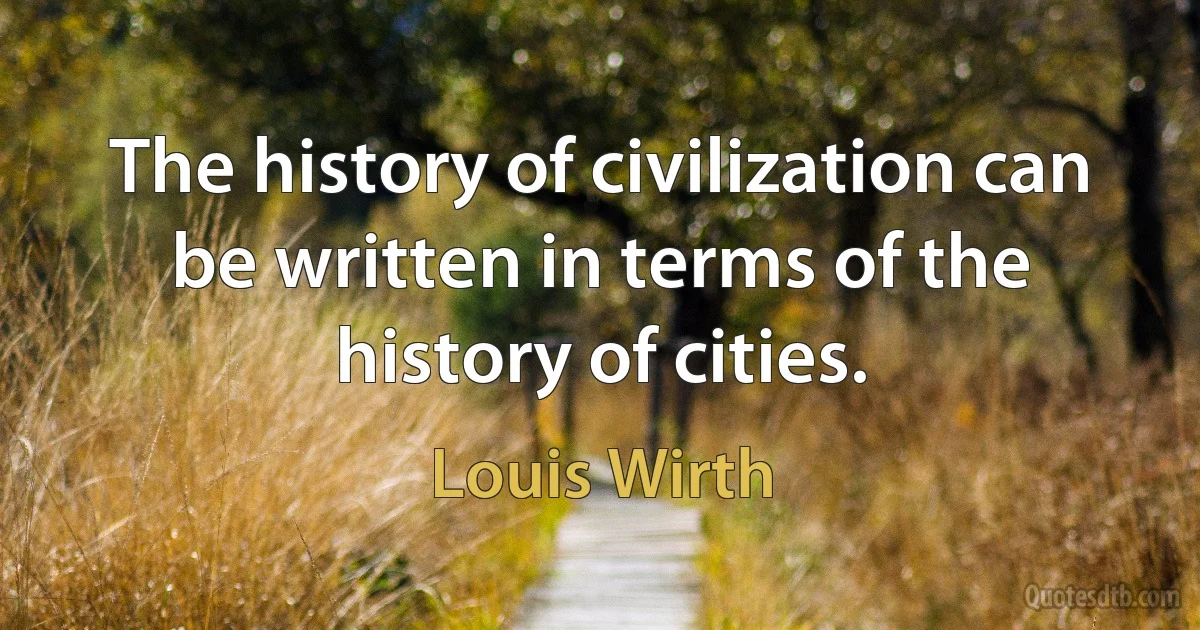 The history of civilization can be written in terms of the history of cities.

Louis Wirth

Quotesdtb.com